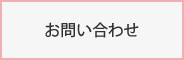 お問い合わせ